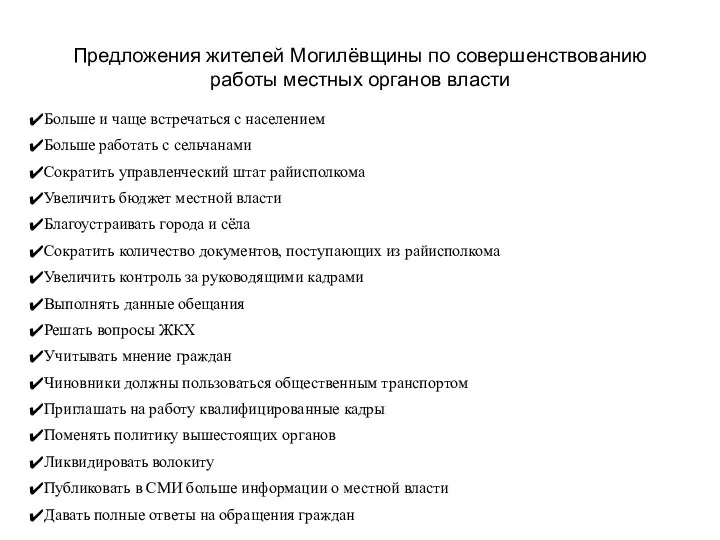 Предложения жителей Могилёвщины по совершенствованию работы местных органов власти

✔Больше и чаще встречаться с населением
✔Больше работать с сельчанами
✔Сократить управленческий штат райисполкома
✔Увеличить бюджет местной власти
✔Благоустраивать города и сёла
✔Сократить количество документов, поступающих из райисполкома
✔Увеличить контроль за руководящими кадрами
✔Выполнять данные обещания
✔Решать вопросы ЖКХ
✔Учитывать мнение граждан
✔Чиновники должны пользоваться общественным транспортом
✔Приглашать на работу квалифицированные кадры
✔Поменять политику вышестоящих органов
✔Ликвидировать волокиту
✔Публиковать в СМИ больше информации о местной власти
✔Давать полные ответы на обращения граждан